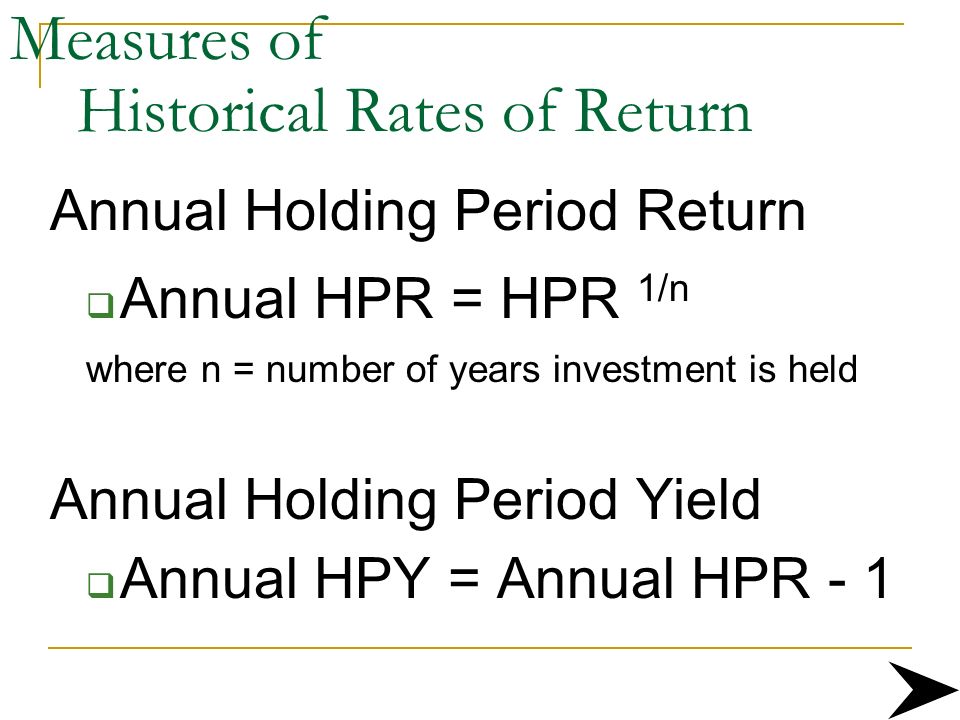 Measures of Historical Rates of Return

Annual Holding Period Return

Annual HPR = HPR $^{1/n}$

where n = number of years investment is held

Annual Holding Period Yield

Annual HPY = Annual HPR - 1